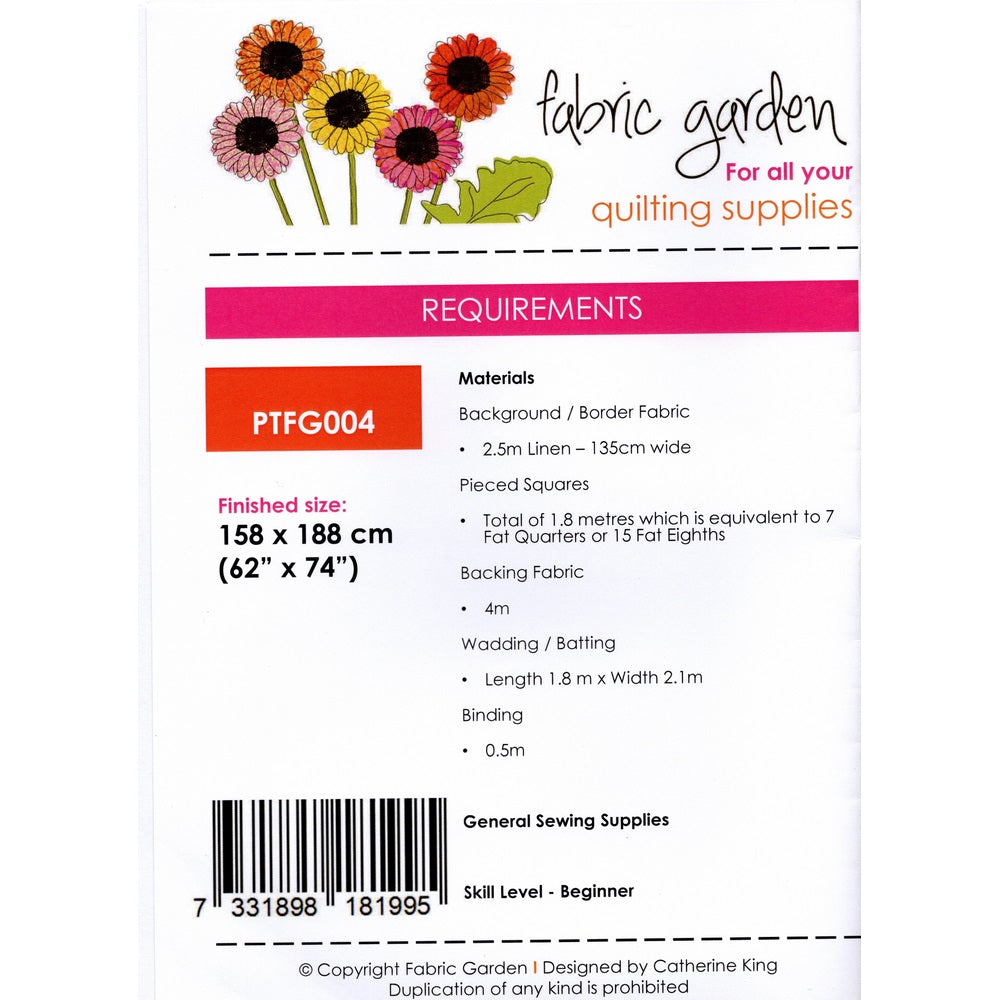 fabric garden
For all your
quilting supplies

REQUIREMENTS

PTFG004

Finished size:
158 x 188 cm
(62" x 74")

Materials

Background / Border Fabric

• 2.5m Linen – 135cm wide

Pieced Squares

• Total of 1.8 metres which is equivalent to 7 Fat Quarters or 15 Fat Eighths

Backing Fabric

• 4m

Wadding / Batting

• Length 1.8 m x Width 2.1m

Binding

• 0.5m

7 331898 181995

General Sewing Supplies

Skill Level - Beginner

© Copyright Fabric Garden I Designed by Catherine King
Duplication of any kind is prohibited